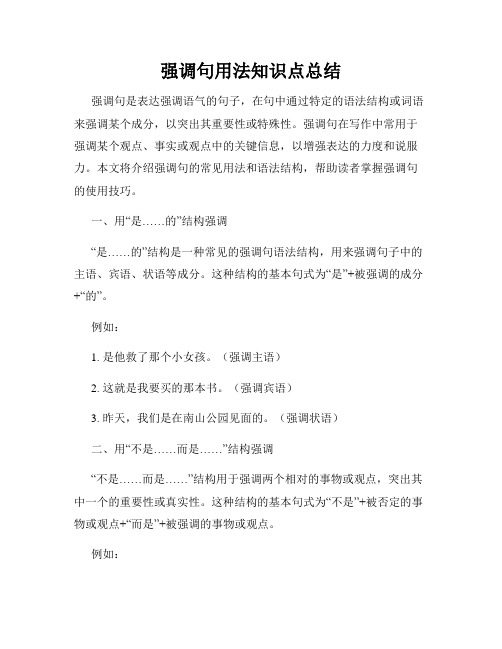 强调句用法知识点总结

强调句是表达强调语气的句子，在句中通过特定的语法结构或词语来强调某个成分，以突出其重要性或特殊性。强调句在写作中常用于强调某个观点、事实或观点中的关键信息，以增强表达的力度和说服力。本文将介绍强调句的常见用法和语法结构，帮助读者掌握强调句的使用技巧。

一、用“是……的”结构强调

“是……的”结构是一种常见的强调句语法结构，用来强调句子中的主语、宾语、状语等成分。这种结构的基本句式为“是”+被强调的成分+“的”。

例如：

1. 是他救了那个小女孩。（强调主语）

2. 这就是我要买的那本书。（强调宾语）

3. 昨天，我们是在南山公园见面的。（强调状语）

二、用“不是……而是……”结构强调

“不是……而是……”结构用于强调两个相对的事物或观点，突出其中一个的重要性或真实性。这种结构的基本句式为“不是”+被否定的事物或观点+“而是”+被强调的事物或观点。

例如：